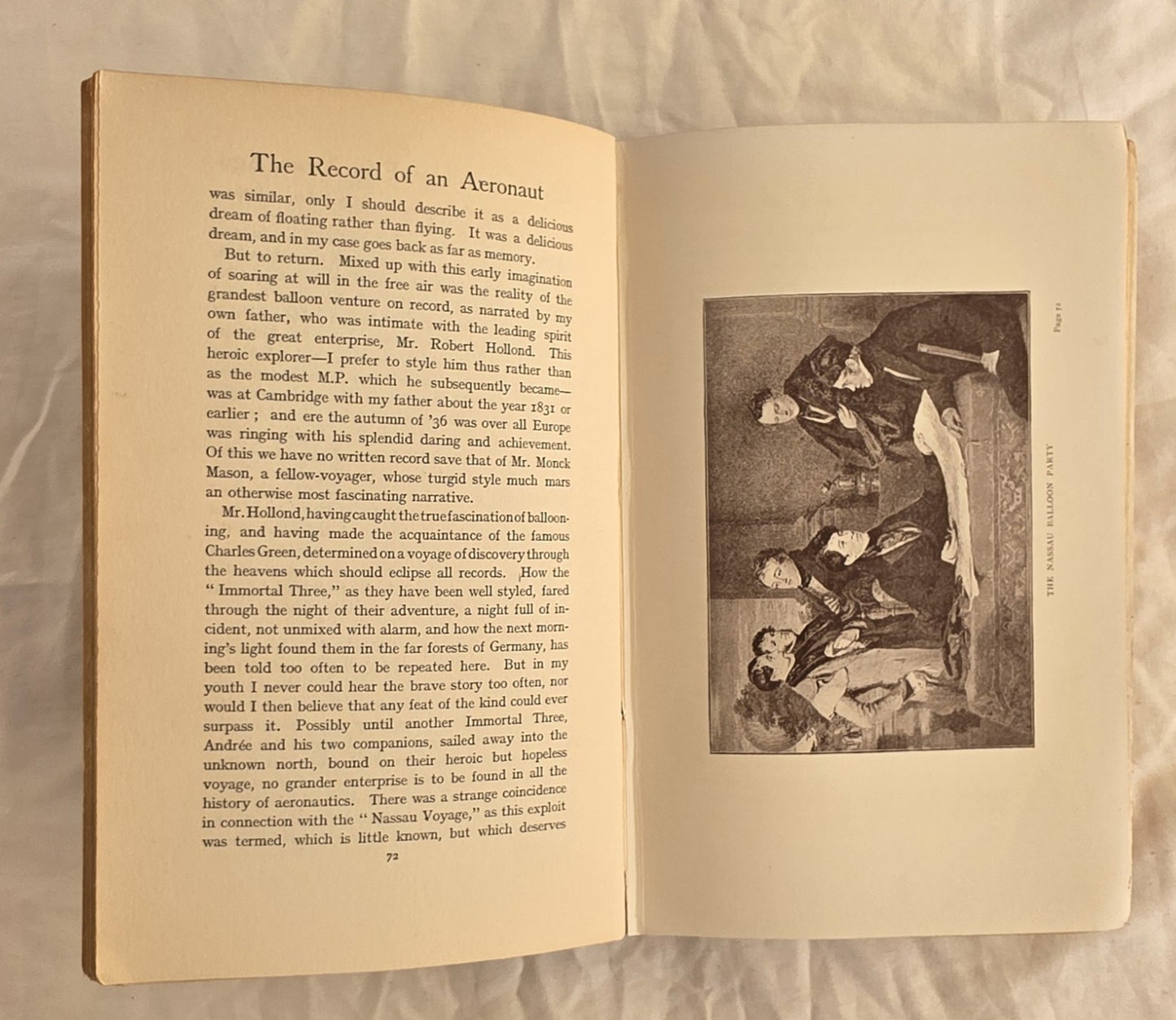 The Record of an Aeronaut

was similar, only I should describe it as a delicious dream of floating rather than flying. It was a delicious dream, and in my case goes back as far as memory.

But to return. Mixed up with this early imagination of soaring at will in the free air was the reality of the grandest balloon venture on record, as narrated by my own father, who was intimate with the leading spirit of the great enterprise, Mr. Robert Hollond. This heroic explorer—I prefer to style him thus rather than as the modest M.P. which he subsequently became—was at Cambridge with my father about the year 1831 or earlier; and ere the autumn of '36 was over all Europe was ringing with his splendid daring and achievement. Of this we have no written record save that of Mr. Monck Mason, a fellow-voyager, whose turgid style much mars an otherwise most fascinating narrative.

Mr. Hollond, having caught the true fascination of ballooning, and having made the acquaintance of the famous Charles Green, determined on a voyage of discovery through the heavens which should eclipse all records. How the "Immortal Three," as they have been well styled, fared through the night of their adventure, a night full of incident, not unmixed with alarm, and how the next morning's light found them in the far forests of Germany, has been told too often to be repeated here. But in my youth I never could hear the brave story too often, nor would I then believe that any feat of the kind could ever surpass it. Possibly until another Immortal Three, Andrée and his two companions, sailed away into the unknown north, bound on their heroic but hopeless voyage, no grander enterprise is to be found in all the history of aeronautics. There was a strange coincidence in connection with the "Nassau Voyage," as this exploit was termed, which is little known, but which deserves

72

THE NASSAU BALLOON PARTY

Page 72